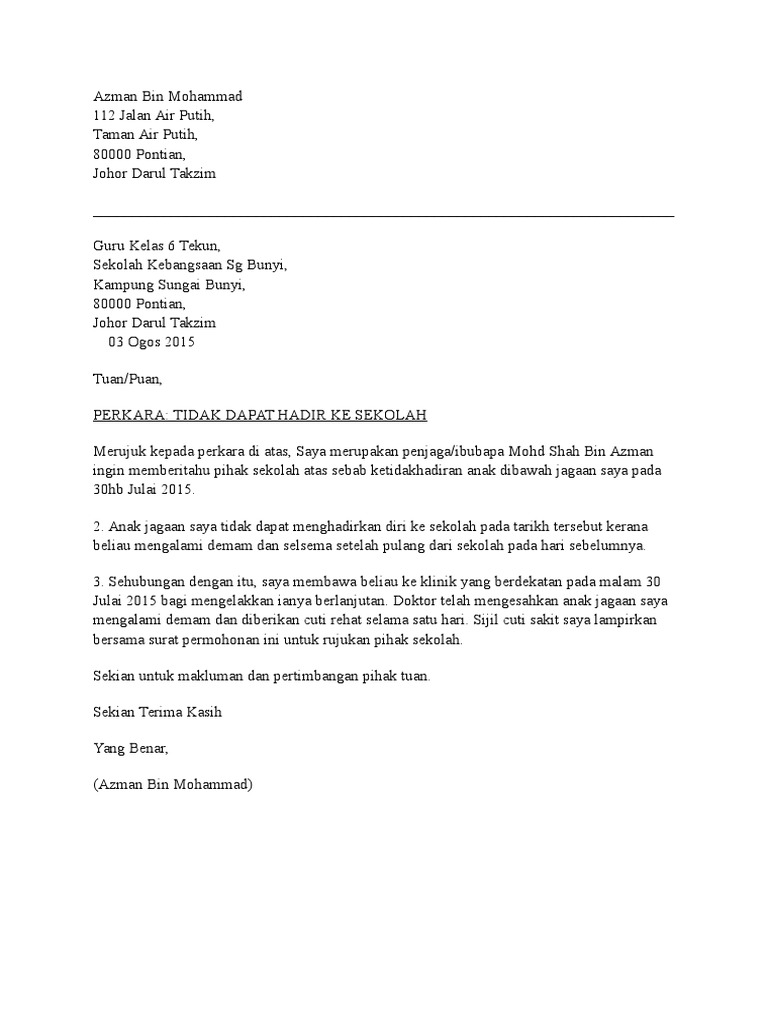 Azman Bin Mohammad
112 Jalan Air Putih,
Taman Air Putih,
80000 Pontian,
Johor Darul Takzim

Guru Kelas 6 Tekun,
Sekolah Kebangsaan Sg Bunyi,
Kampung Sungai Bunyi,
80000 Pontian,
Johor Darul Takzim
03 Ogos 2015

Tuan/Puan,

PERKARA: TIDAK DAPAT HADIR KE SEKOLAH

Merujuk kepada perkara di atas, Saya merupakan penjaga/ibubapa Mohd Shah Bin Azman ingin memberitahu pihak sekolah atas sebab ketidakhadiran anak dibawah jagaan saya pada 30hb Julai 2015.

2. Anak jagaan saya tidak dapat menghadirkan diri ke sekolah pada tarikh tersebut kerana beliau mengalami demam dan selsema setelah pulang dari sekolah pada hari sebelumnya.

3. Sehubungan dengan itu, saya membawa beliau ke klinik yang berdekatan pada malam 30 Julai 2015 bagi mengelakkan ianya berlanjutan. Doktor telah mengesahkan anak jagaan saya mengalami demam dan diberikan cuti rehat selama satu hari. Sijil cuti sakit saya lampirkan bersama surat permohonan ini untuk rujukan pihak sekolah.

Sekian untuk makluman dan pertimbangan pihak tuan.

Sekian Terima Kasih

Yang Benar,

(Azman Bin Mohammad)